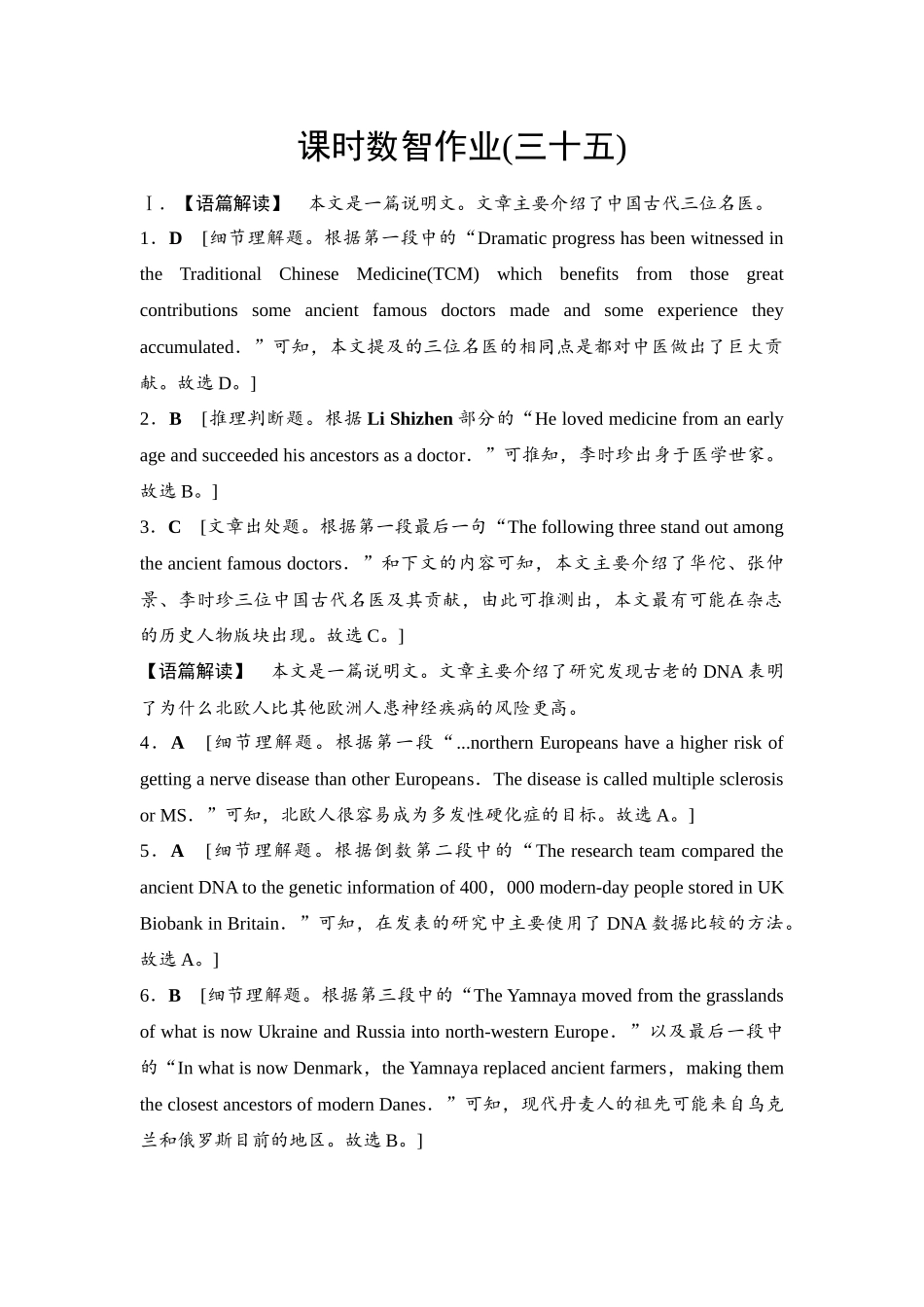 课时数智作业(三十五)

Ⅰ．【语篇解读】 本文是一篇说明文。文章主要介绍了中国古代三位名医。

1．D [细节理解题。根据第一段中的“Dramatic progress has been witnessed in the Traditional Chinese Medicine(TCM) which benefits from those great contributions some ancient famous doctors made and some experience they accumulated．”可知，本文提及的三位名医的相同点是都对中医做出了巨大贡献。故选D。]

2．B [推理判断题。根据Li Shizhen部分的“He loved medicine from an early age and succeeded his ancestors as a doctor．”可推知，李时珍出身于医学世家。故选B。]

3．C [文章出处题。根据第一段最后一句“The following three stand out among the ancient famous doctors．”和下文的内容可知，本文主要介绍了华佗、张仲景、李时珍三位中国古代名医及其贡献，由此可推测出，本文最有可能在杂志的历史人物版块出现。故选C。]

【语篇解读】 本文是一篇说明文。文章主要介绍了研究发现古老的DNA表明了为什么北欧人比其他欧洲人患神经疾病的风险更高。

4．A [细节理解题。根据第一段“...northern Europeans have a higher risk of getting a nerve disease than other Europeans．The disease is called multiple sclerosis or MS．”可知，北欧人很容易成为多发性硬化症的目标。故选A。]

5．A [细节理解题。根据倒数第二段中的“The research team compared the ancient DNA to the genetic information of 400，000 modern-day people stored in UK Biobank in Britain．”可知，在发表的研究中主要使用了DNA数据比较的方法。故选A。]

6．B [细节理解题。根据第三段中的“The Yamnaya moved from the grasslands of what is now Ukraine and Russia into north-western Europe．”以及最后一段中的“In what is now Denmark，the Yamnaya replaced ancient farmers，making them the closest ancestors of modern Danes．”可知，现代丹麦人的祖先可能来自乌克兰和俄罗斯目前的地区。故选B。]